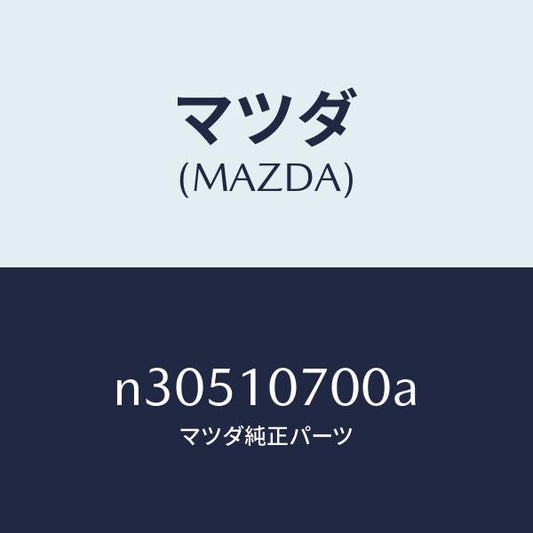 マツダ
(MAZDA)

n30510700a
マツダ純正パーツ